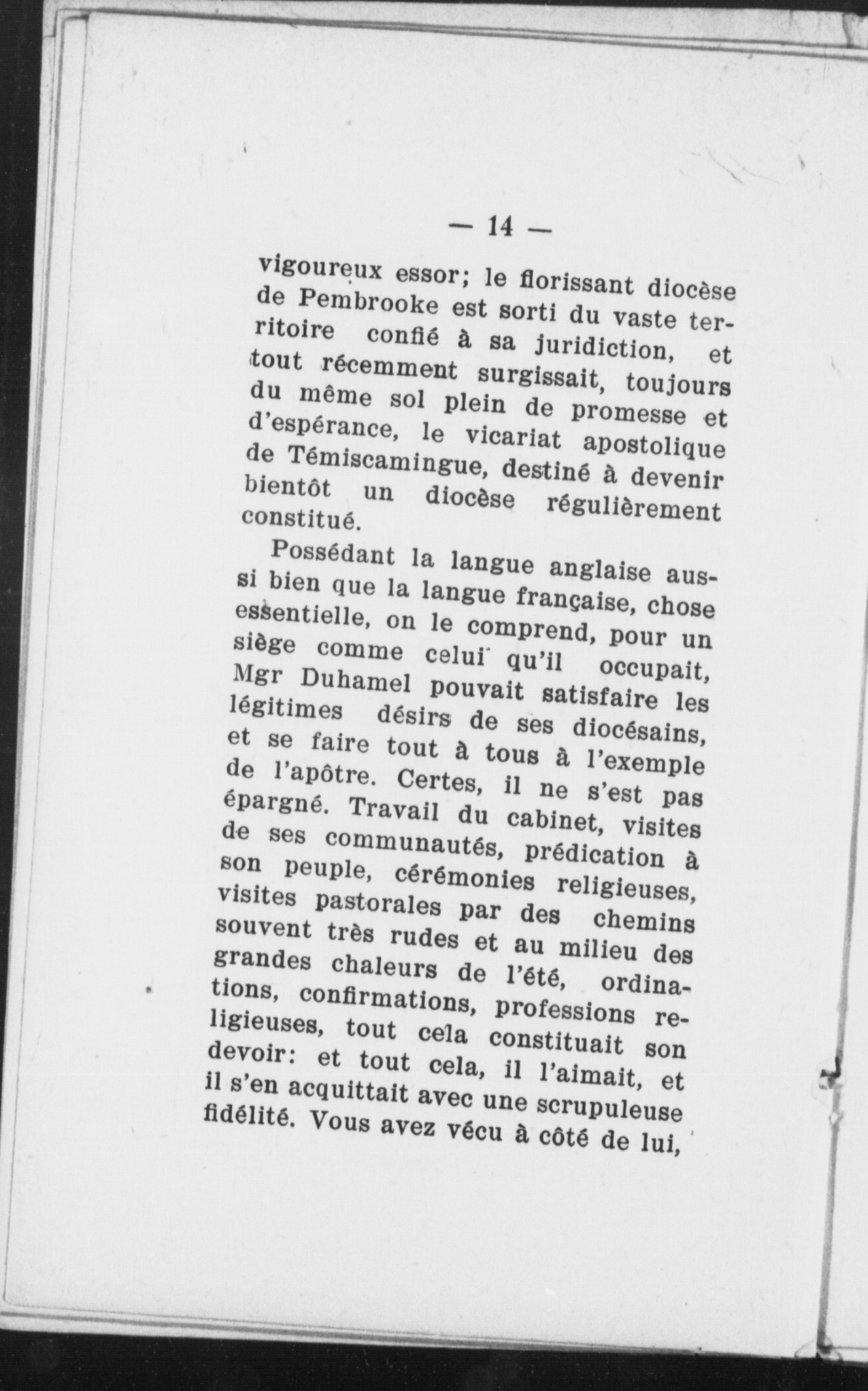 — 14 —

vigoureux essor; le florissant diocèse de Pembrooke est sorti du vaste territoire confié à sa juridiction, et tout récemment surgissait, toujours du même sol plein de promesse et d'espérance, le vicariat apostolique de Témiscamingue, destiné à devenir bientôt un diocèse régulièrement constitué.

Possédant la langue anglaise aussi bien que la langue française, chose essentielle, on le comprend, pour un siège comme celui qu'il occupait, Mgr Duhamel pouvait satisfaire les légitimes désirs de ses diocésains, et se faire tout à tous à l'exemple de l'apôtre. Certes, il ne s'est pas épargné. Travail du cabinet, visites de ses communautés, prédication à son peuple, cérémonies religieuses, visites pastorales par des chemins souvent très rudes et au milieu des grandes chaleurs de l'été, ordinations, confirmations, professions religieuses, tout cela constituait son devoir: et tout cela, il l'aimait, et il s'en acquittait avec une scrupuleuse fidélité. Vous avez vécu à côté de lui,